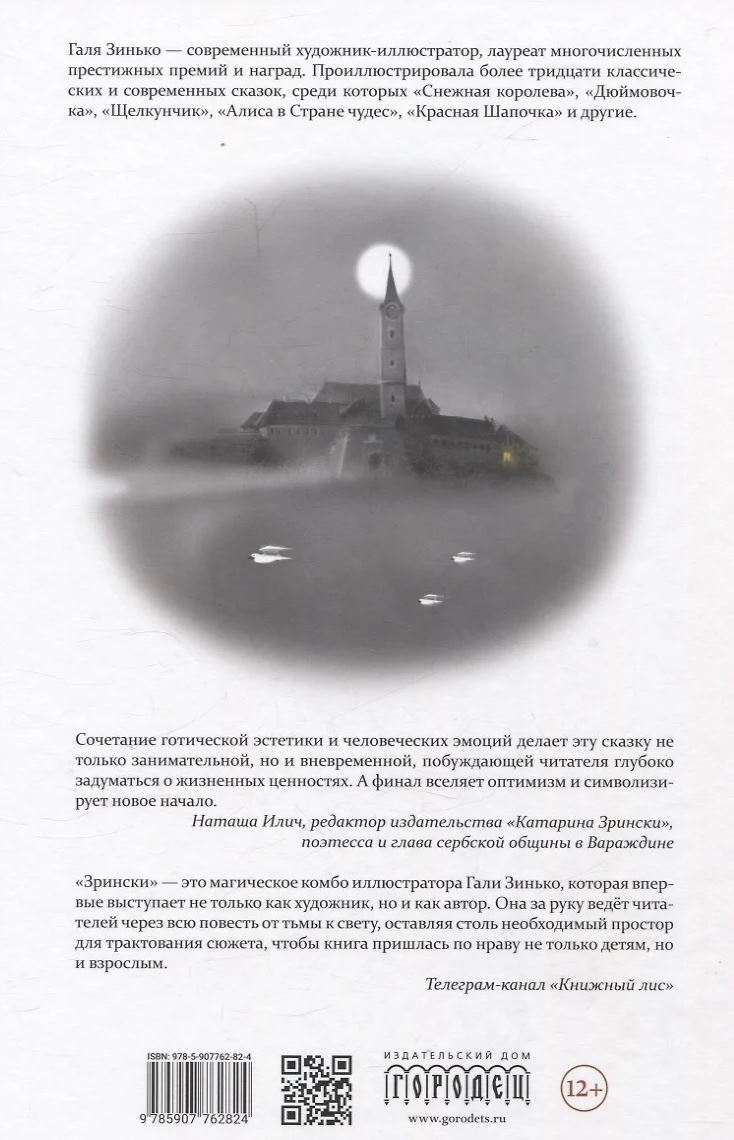 Галя Зинько — современный художник-иллюстратор, лауреат многочисленных престижных премий и наград. Проиллюстрировала более тридцати классических и современных сказок, среди которых «Снежная королева», «Дюймовочка», «Щелкунчик», «Алиса в Стране чудес», «Красная Шапочка» и другие.

Сочетание готической эстетики и человеческих эмоций делает эту сказку не только занимательной, но и вневременной, побуждающей читателя глубоко задуматься о жизненных ценностях. А финал вселяет оптимизм и символизирует новое начало.

Наташа Илич, редактор издательства «Катарина Зрински», поэтесса и глава сербской общины в Вараждине

«Зрински» — это магическое комбо иллюстратора Гали Зинько, которая впервые выступает не только как художник, но и как автор. Она за руку ведёт читателей через всю повесть от тьмы к свету, оставляя столь необходимый простор для трактования сюжета, чтобы книга пришлась по нраву не только детям, но и взрослым.

Телеграм-канал «Книжный лис»

ISBN: 978-5-907762-82-4

9 785907 762824

ИЗДАТЕЛЬСКИЙ ДОМ

ГОРОДЕЦ

www.gorodets.ru

12+